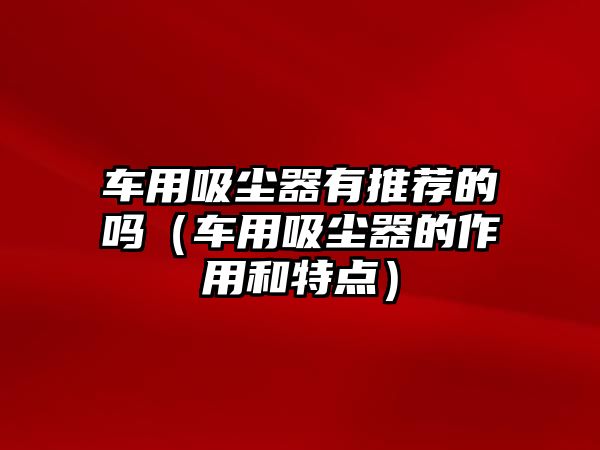 车用吸尘器有推荐的吗（车用吸尘器的作用和特点）